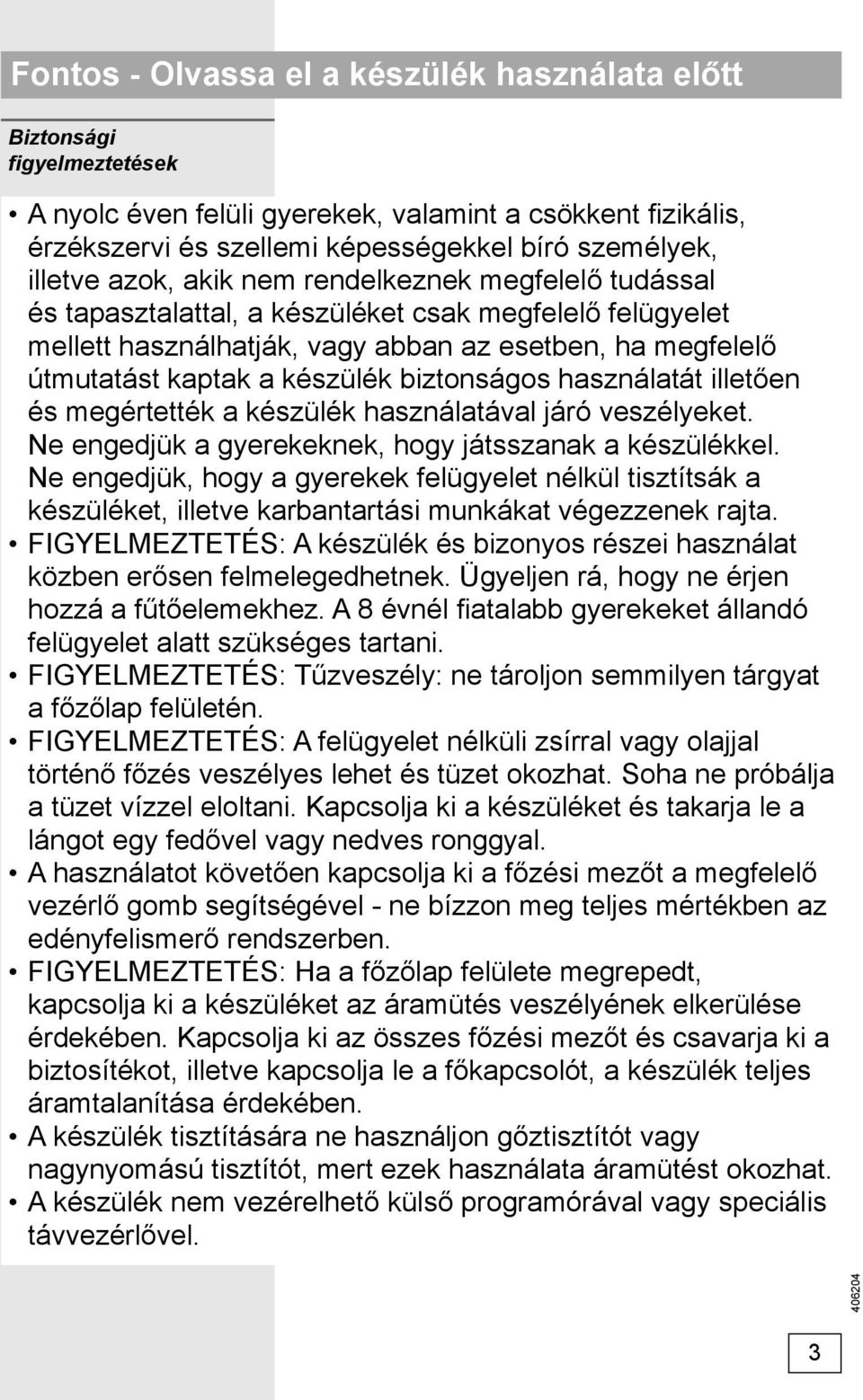 Fontos - Olvassa el a készülék használata előtt

Biztonsági figyelmeztetések

• A nyolc éven felüli gyerekek, valamint a csökkent fizikális, érzékszervi és szellemi képességekkel bíró személyek, illetve azok, akik nem rendelkeznek megfelelő tudással és tapasztalattal, a készüléket csak megfelelő felügyelet mellett használhatják, vagy abban az esetben, ha megfelelő útmutatást kaptak a készülék biztonságos használatát illetően és megértették a készülék használatával járó veszélyeket. Ne engedjük a gyerekeknek, hogy játsszanak a készülékkel. Ne engedjük, hogy a gyerekek felügyelet nélkül tisztítsák a készüléket, illetve karbantartási munkákat végezzenek rajta.

• FIGYELMEZTETÉS: A készülék és bizonyos részei használat közben erősen felmelegedhetnek. Ügyeljen rá, hogy ne érjen hozzá a fűtőelemekhez. A 8 évnél fiatalabb gyerekeket állandó felügyelet alatt szükséges tartani.

• FIGYELMEZTETÉS: Tűzveszély: ne tároljon semmilyen tárgyat a főzőlap felületén.

• FIGYELMEZTETÉS: A felügyelet nélküli zsírral vagy olajjal történő főzés veszélyes lehet és tüzet okozhat. Soha ne próbálja a tüzet vízzel eloltani. Kapcsolja ki a készüléket és takarja le a lángot egy fedővel vagy nedves ronggyal.

• A használatot követően kapcsolja ki a főzési mezőt a megfelelő vezérlő gomb segítségével - ne bízzon meg teljes mértékben az edényfelismerő rendszerben.

• FIGYELMEZTETÉS: Ha a főzőlap felülete megrepedt, kapcsolja ki a készüléket az áramütés veszélyének elkerülése érdekében. Kapcsolja ki az összes főzési mezőt és csavarja ki a biztosítékot, illetve kapcsolja le a főkapcsolót, a készülék teljes áramtalanítása érdekében.

• A készülék tisztítására ne használjon gőztisztítót vagy nagynyomású tisztítót, mert ezek használata áramütést okozhat.

• A készülék nem vezérelhető külső programórával vagy speciális távvezérlővel.

406204

3